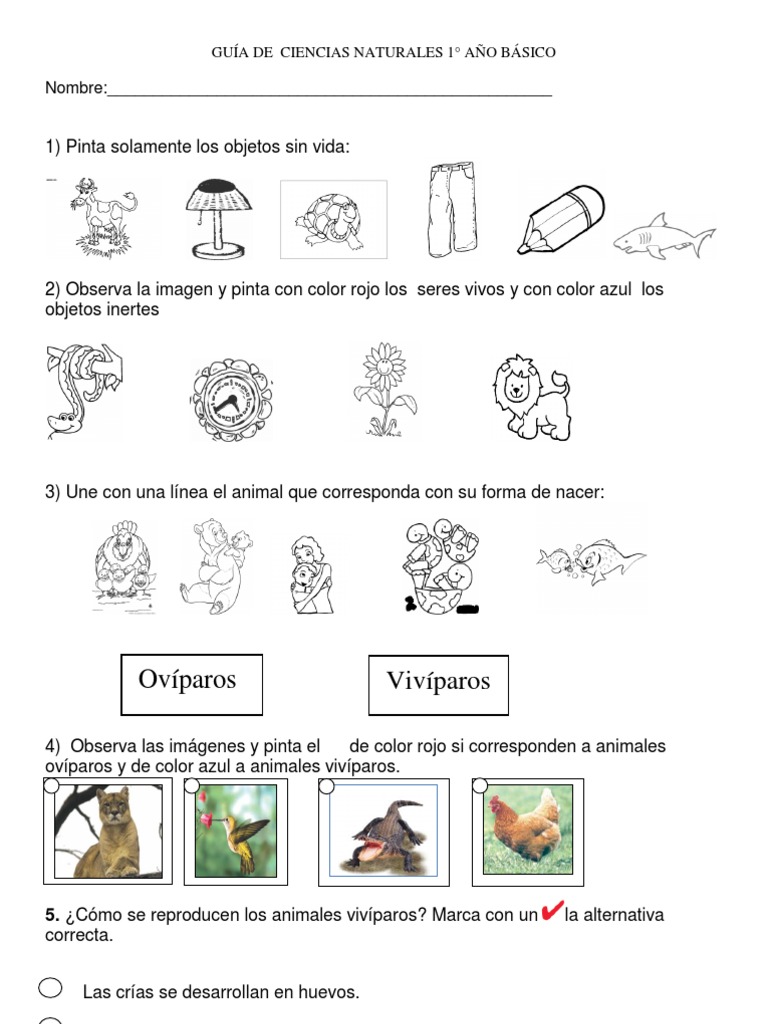 GUÍA DE CIENCIAS NATURALES 1° AÑO BÁSICO

Nombre:_______________________________________________

1) Pinta solamente los objetos sin vida:

2) Observa la imagen y pinta con color rojo los seres vivos y con color azul los objetos inertes

3) Une con una línea el animal que corresponda con su forma de nacer:

Ovíparos

Vivíparos

4) Observa las imágenes y pinta el de color rojo si corresponden a animales ovíparos y de color azul a animales vivíparos.

5. ¿Cómo se reproducen los animales vivíparos? Marca con un ✔ la alternativa correcta.

Las crías se desarrollan en huevos.